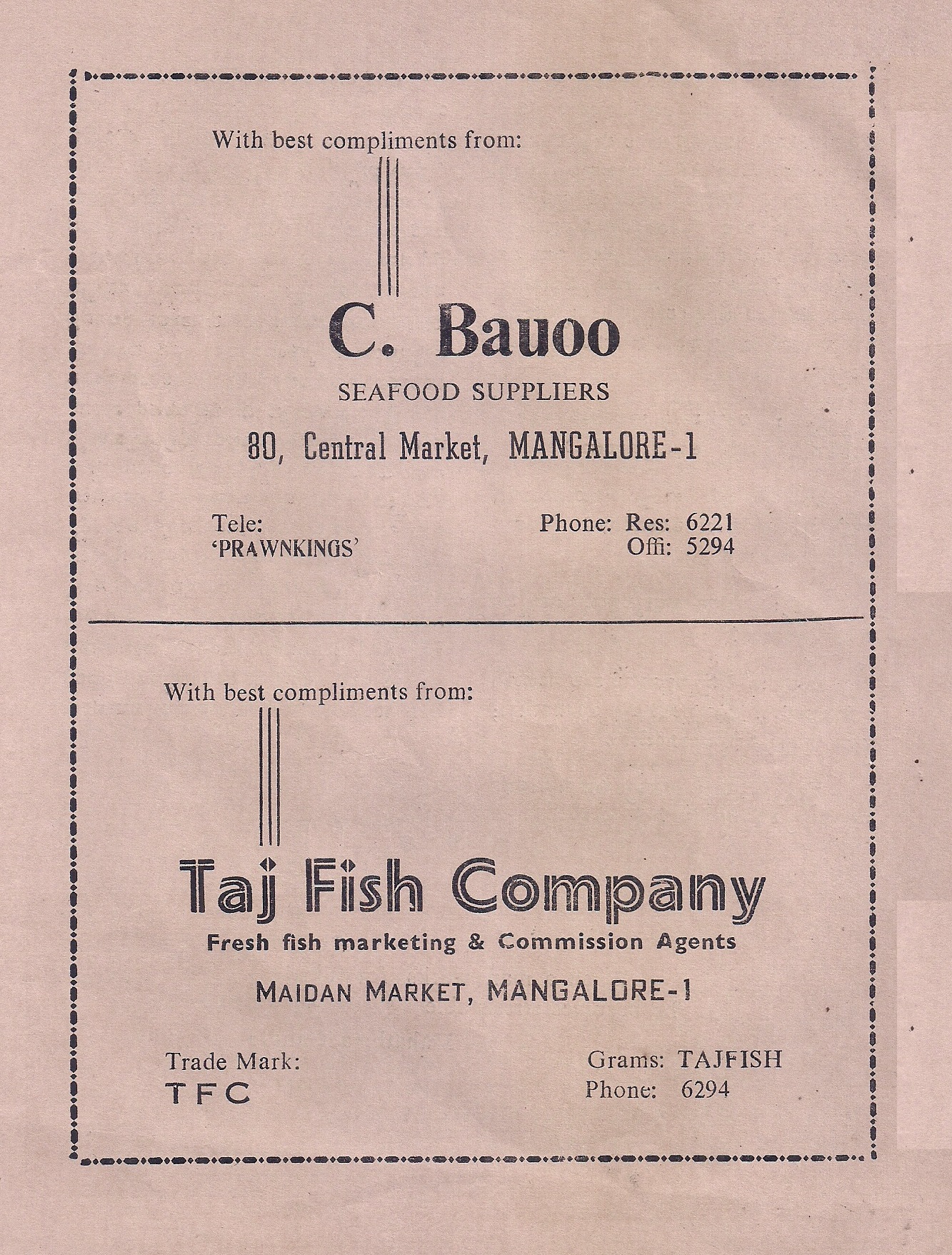 With best compliments from:

C. Bauoo

SEAFOOD SUPPLIERS

80, Central Market, MANGALORE-1

Tele:
'PRAWNKINGS'

Phone: Res: 6221
Offi: 5294

With best compliments from:

Taj Fish Company

Fresh fish marketing & Commission Agents

MAIDAN MARKET, MANGALORE-1

Trade Mark:
TFC

Grams: TAJFISH
Phone: 6294